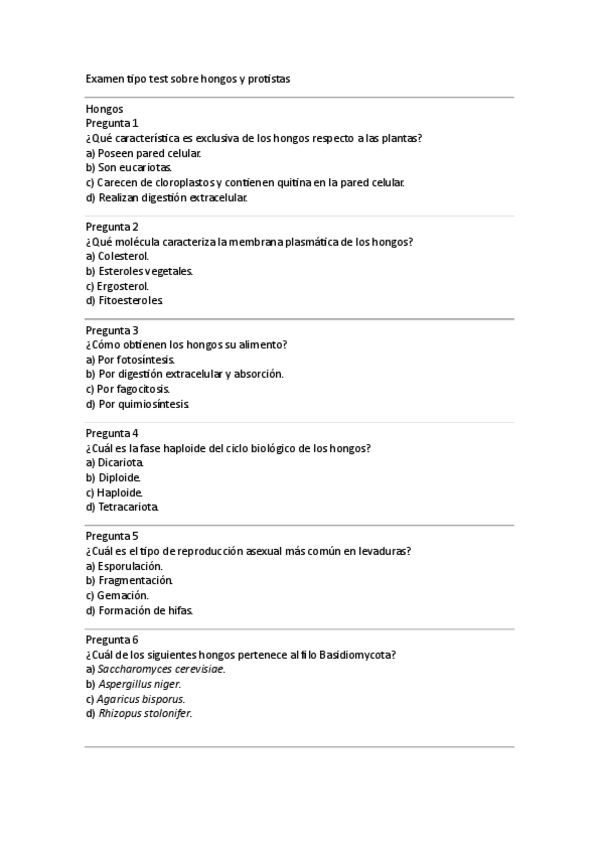 Examen tipo test sobre hongos y protistas

Hongos
Pregunta 1
¿Qué característica es exclusiva de los hongos respecto a las plantas?
a) Poseen pared celular.
b) Son eucariotas.
c) Carecen de cloroplastos y contienen quitina en la pared celular.
d) Realizan digestión extracelular.

Pregunta 2
¿Qué molécula caracteriza la membrana plasmática de los hongos?
a) Colesterol.
b) Esteroles vegetales.
c) Ergosterol.
d) Fitoesteroles.

Pregunta 3
¿Cómo obtienen los hongos su alimento?
a) Por fotosíntesis.
b) Por digestión extracelular y absorción.
c) Por fagocitosis.
d) Por quimiosíntesis.

Pregunta 4
¿Cuál es la fase haploide del ciclo biológico de los hongos?
a) Dicariota.
b) Diploide.
c) Haploide.
d) Tetracariota.

Pregunta 5
¿Cuál es el tipo de reproducción asexual más común en levaduras?
a) Esporulación.
b) Fragmentación.
c) Gemación.
d) Formación de hifas.

Pregunta 6
¿Cuál de los siguientes hongos pertenece al filo Basidiomycota?
a) Saccharomyces cerevisiae.
b) Aspergillus niger.
c) Agaricus bisporus.
d) Rhizopus stolonifer.